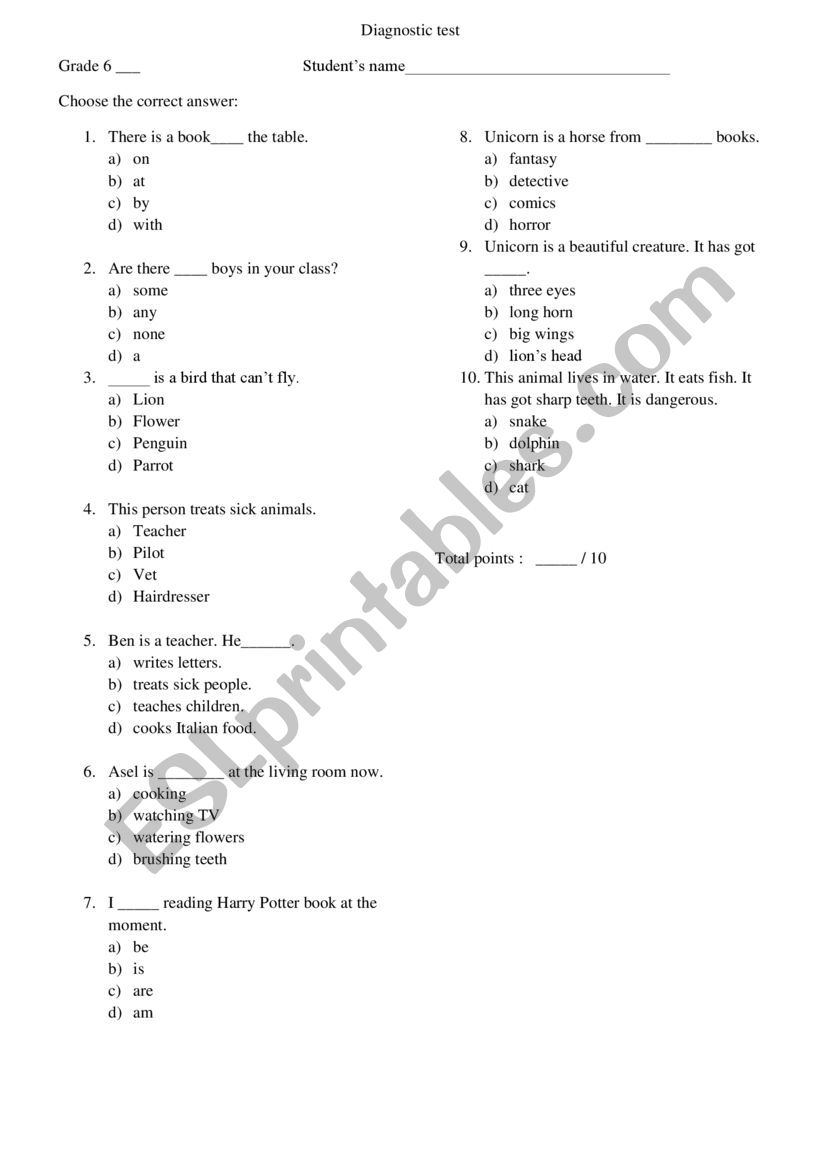 Diagnostic test

Grade 6 ___ Student's name________________________________

Choose the correct answer:

1. There is a book____ the table.
a) on
b) at
c) by
d) with

2. Are there ____ boys in your class?
a) some
b) any
c) none
d) a

3. _____ is a bird that can't fly.
a) Lion
b) Flower
c) Penguin
d) Parrot

4. This person treats sick animals.
a) Teacher
b) Pilot
c) Vet
d) Hairdresser

5. Ben is a teacher. He______.
a) writes letters.
b) treats sick people.
c) teaches children.
d) cooks Italian food.

6. Asel is ________ at the living room now.
a) cooking
b) watching TV
c) watering flowers
d) brushing teeth

7. I _____ reading Harry Potter book at the moment.
a) be
b) is
c) are
d) am

8. Unicorn is a horse from ________ books.
a) fantasy
b) detective
c) comics
d) horror

9. Unicorn is a beautiful creature. It has got _____.
a) three eyes
b) long horn
c) big wings
d) lion's head

10. This animal lives in water. It eats fish. It has got sharp teeth. It is dangerous.
a) snake
b) dolphin
c) shark
d) cat

Total points : _____ / 10

ESLprintables.com